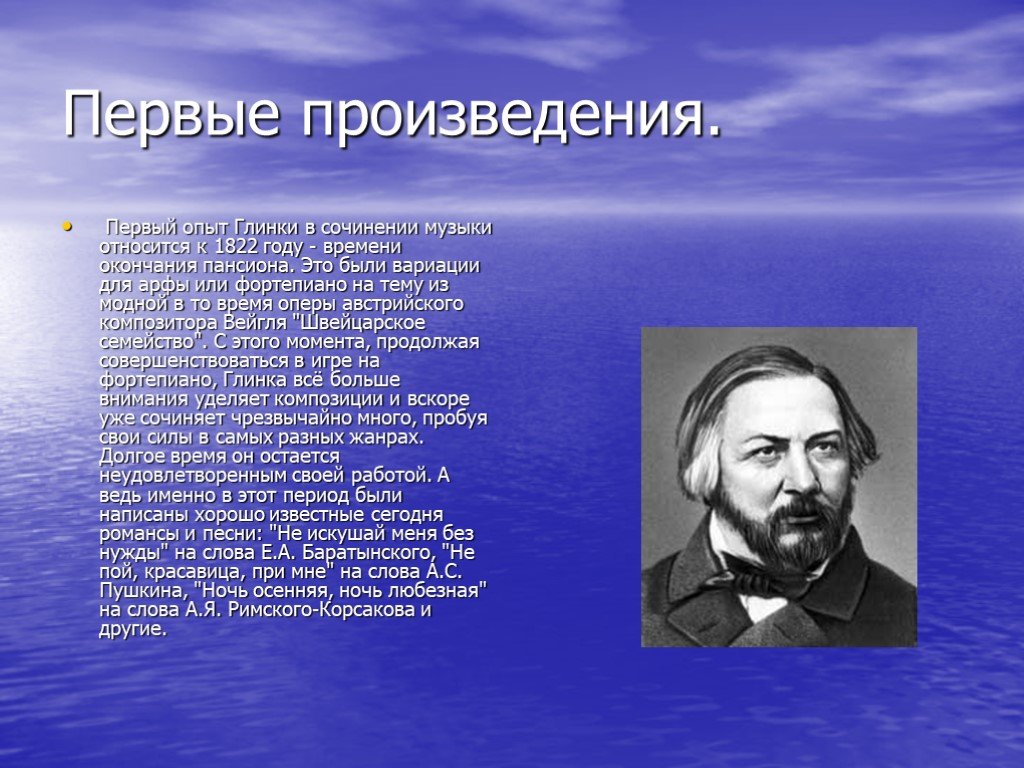 Первые произведения.

• Первый опыт Глинки в сочинении музыки относится к 1822 году - времени окончания пансиона. Это были вариации для арфы или фортепиано на тему из модной в то время оперы австрийского композитора Вейгля "Швейцарское семейство". С этого момента, продолжая совершенствоваться в игре на фортепиано, Глинка всё больше внимания уделяет композиции и вскоре уже сочиняет чрезвычайно много, пробуя свои силы в самых разных жанрах. Долгое время он остается неудовлетворенным своей работой. А ведь именно в этот период были написаны хорошо известные сегодня романсы и песни: "Не искушай меня без нужды" на слова Е.А. Баратынского, "Не пой, красавица, при мне" на слова А.С. Пушкина, "Ночь осенняя, ночь любезная" на слова А.Я. Римского-Корсакова и другие.